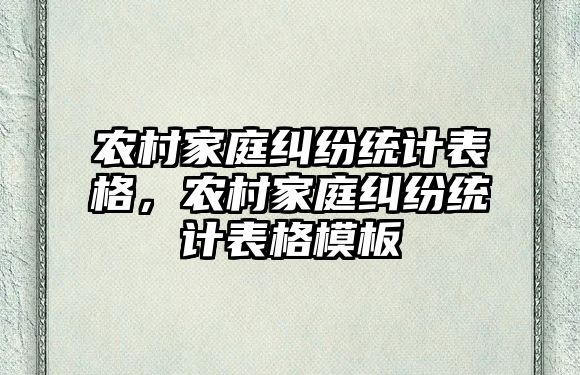 农村家庭纠纷统计表格，农村家庭纠纷统计表格模板